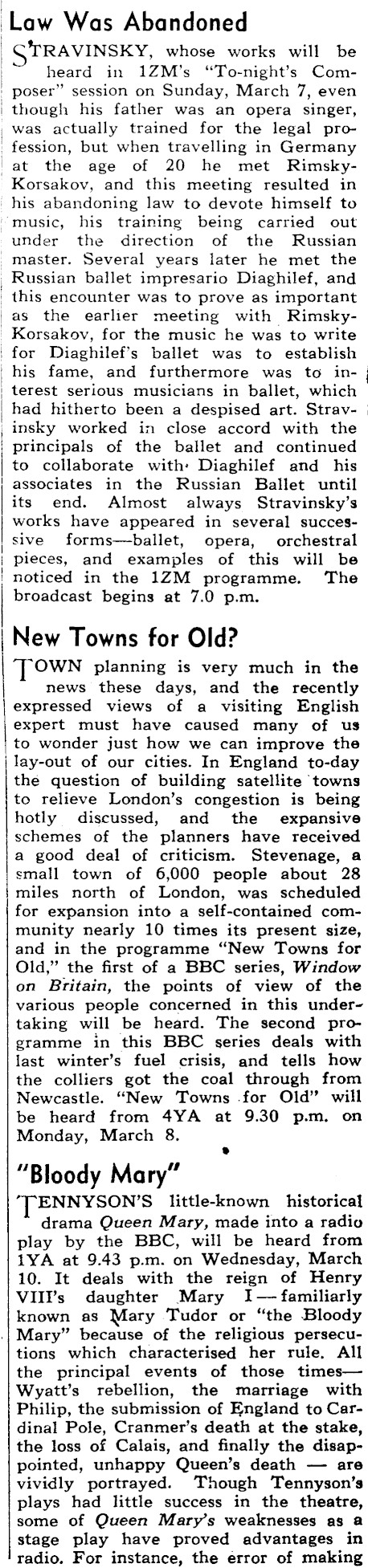 Law Was Abandoned

STRAVINSKY, whose works will be heard in 1ZM's "To-night's Composer" session on Sunday, March 7, even though his father was an opera singer, was actually trained for the legal profession, but when travelling in Germany at the age of 20 he met Rimsky-Korsakov, and this meeting resulted in his abandoning law to devote himself to music, his training being carried out under the direction of the Russian master. Several years later he met the Russian ballet impresario Diaghilef, and this encounter was to prove as important as the earlier meeting with Rimsky-Korsakov, for the music he was to write for Diaghilef's ballet was to establish his fame, and furthermore was to interest serious musicians in ballet, which had hitherto been a despised art. Stravinsky worked in close accord with the principals of the ballet and continued to collaborate with Diaghilef and his associates in the Russian Ballet until its end. Almost always Stravinsky's works have appeared in several successive forms—ballet, opera, orchestral pieces, and examples of this will be noticed in the 1ZM programme. The broadcast begins at 7.0 p.m.

New Towns for Old?

TOWN planning is very much in the news these days, and the recently expressed views of a visiting English expert must have caused many of us to wonder just how we can improve the lay-out of our cities. In England to-day the question of building satellite towns to relieve London's congestion is being hotly discussed, and the expansive schemes of the planners have received a good deal of criticism. Stevenage, a small town of 6,000 people about 28 miles north of London, was scheduled for expansion into a self-contained community nearly 10 times its present size, and in the programme "New Towns for Old," the first of a BBC series, Window on Britain, the points of view of the various people concerned in this undertaking will be heard. The second programme in this BBC series deals with last winter's fuel crisis, and tells how the colliers got the coal through from Newcastle. "New Towns for Old" will be heard from 4YA at 9.30 p.m. on Monday, March 8.

"Bloody Mary"

TENNYSON'S little-known historical drama Queen Mary, made into a radio play by the BBC, will be heard from 1YA at 9.43 p.m. on Wednesday, March 10. It deals with the reign of Henry VIII's daughter Mary I — familiarly known as Mary Tudor or "the Bloody Mary" because of the religious persecutions which characterised her rule. All the principal events of those times—Wyatt's rebellion, the marriage with Philip, the submission of England to Cardinal Pole, Cranmer's death at the stake, the loss of Calais, and finally the disappointed, unhappy Queen's death — are vividly portrayed. Though Tennyson's plays had little success in the theatre, some of Queen Mary's weaknesses as a stage play have proved advantages in radio. For instance, the error of making